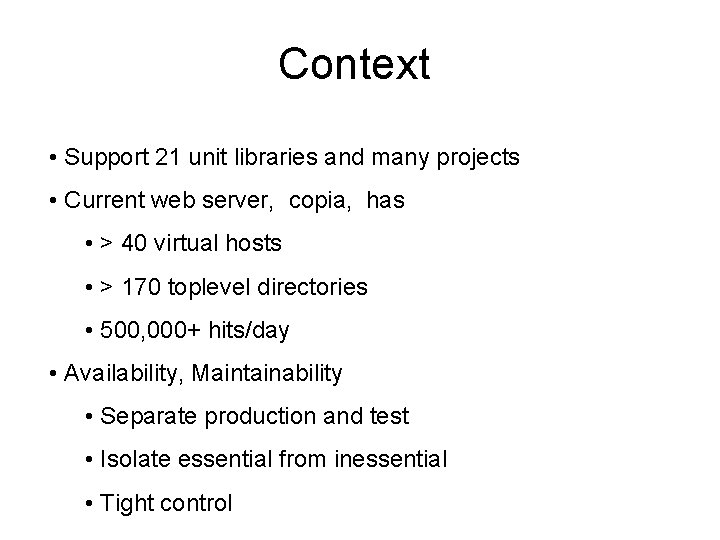 Context

• Support 21 unit libraries and many projects
• Current web server, copia, has
• > 40 virtual hosts
• > 170 toplevel directories
• 500,000+ hits/day
• Availability, Maintainability
• Separate production and test
• Isolate essential from inessential
• Tight control